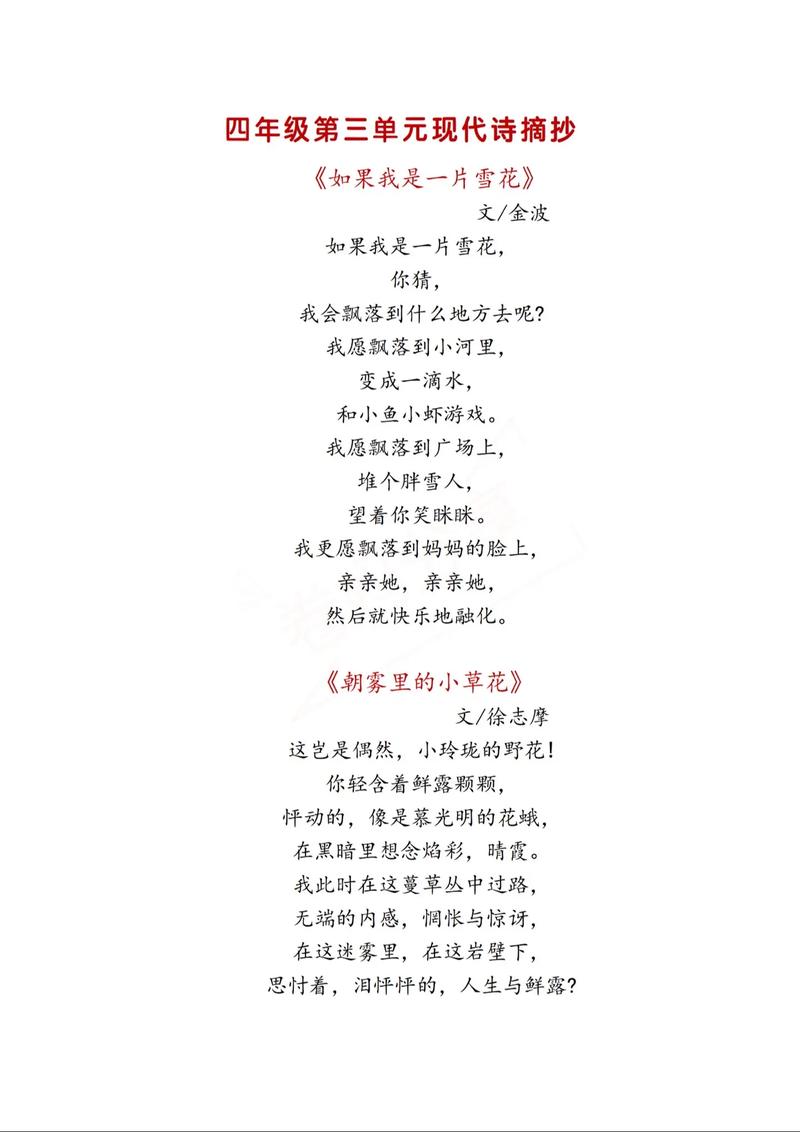 四年级第三单元现代诗摘抄

《如果我是一片雪花》

文/金波

如果我是一片雪花，
你猜，
我会飘落到什么地方去呢？
我愿飘落到小河里，
变成一滴水，
和小鱼小虾游戏。
我愿飘落到广场上，
堆个胖雪人，
望着你笑眯眯。
我更愿飘落到妈妈的脸上，
亲亲她，亲亲她，
然后就快乐地融化。

《朝雾里的小草花》

文/徐志摩

这岂是偶然，小玲珑的野花！
你轻含着鲜露颗颗，
怦动的，像是慕光明的花蛾，
在黑暗里想念焰彩，晴霞。
我此时在这蔓草丛中过路，
无端的内感，惆怅与惊讶，
在这迷雾里，在这岩壁下，
思忖着，泪怦怦的，人生与鲜露？